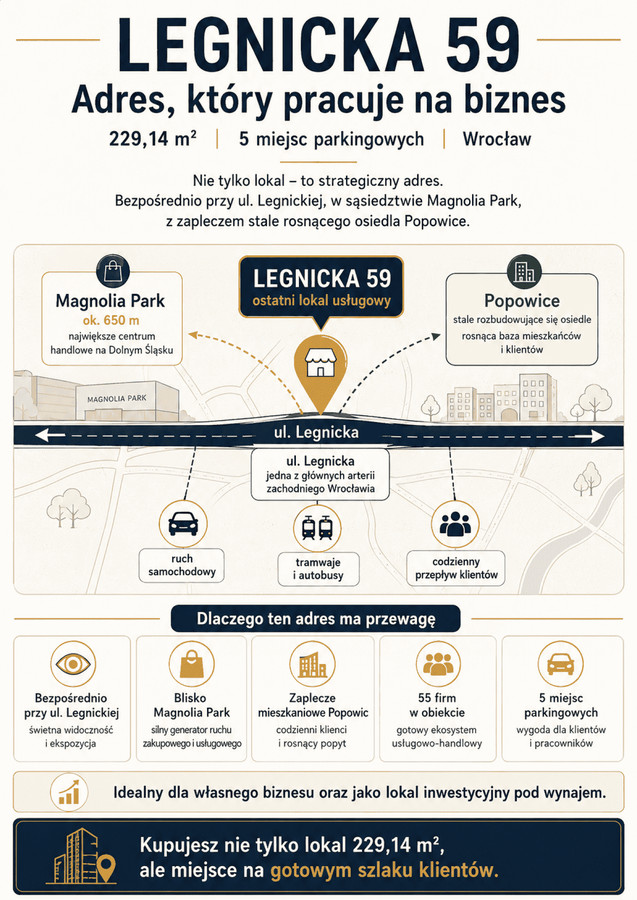 LEGNICKA 59

Adres, który pracuje na biznes

229,14 m² | 5 miejsc parkingowych | Wrocław

Nie tylko lokal – to strategiczny adres. Bezpośrednio przy ul. Legnickiej, w sąsiedztwie Magnolia Park, z zapleczem stale rosnącego osiedla Popowice.

Magnolia Park
ok. 650 m
największe centrum handlowe na Dolnym Śląsku

LEGNICKA 59
ostatni lokal usługowy

Popowice
stale rozbudowujące się osiedle
rosnąca baza mieszkańców i klientów

MAGNOLIA PARK

ul. Legnicka

ul. Legnicka
jedna z głównych arterii zachodniego Wrocławia

ruch samochodowy

tramwaje i autobusy

codzienny przepływ klientów

Dlaczego ten adres ma przewagę

Bezpośrednio przy ul. Legnickiej
świetna widoczność i ekspozycja

Blisko Magnolia Park
silny generator ruchu zakupowego i usługowego

Zaplecze mieszkaniowe Popowic
codzienni klienci i rosnący popyt

55 firm w obiekcie
gotowy ekosystem usługowo-handlowy

5 miejsc parkingowych
wygoda dla klientów i pracowników

Idealny dla własnego biznesu oraz jako lokal inwestycyjny pod wynajem.

Kupujesz nie tylko lokal 229,14 m², ale miejsce na gotowym szlaku klientów.